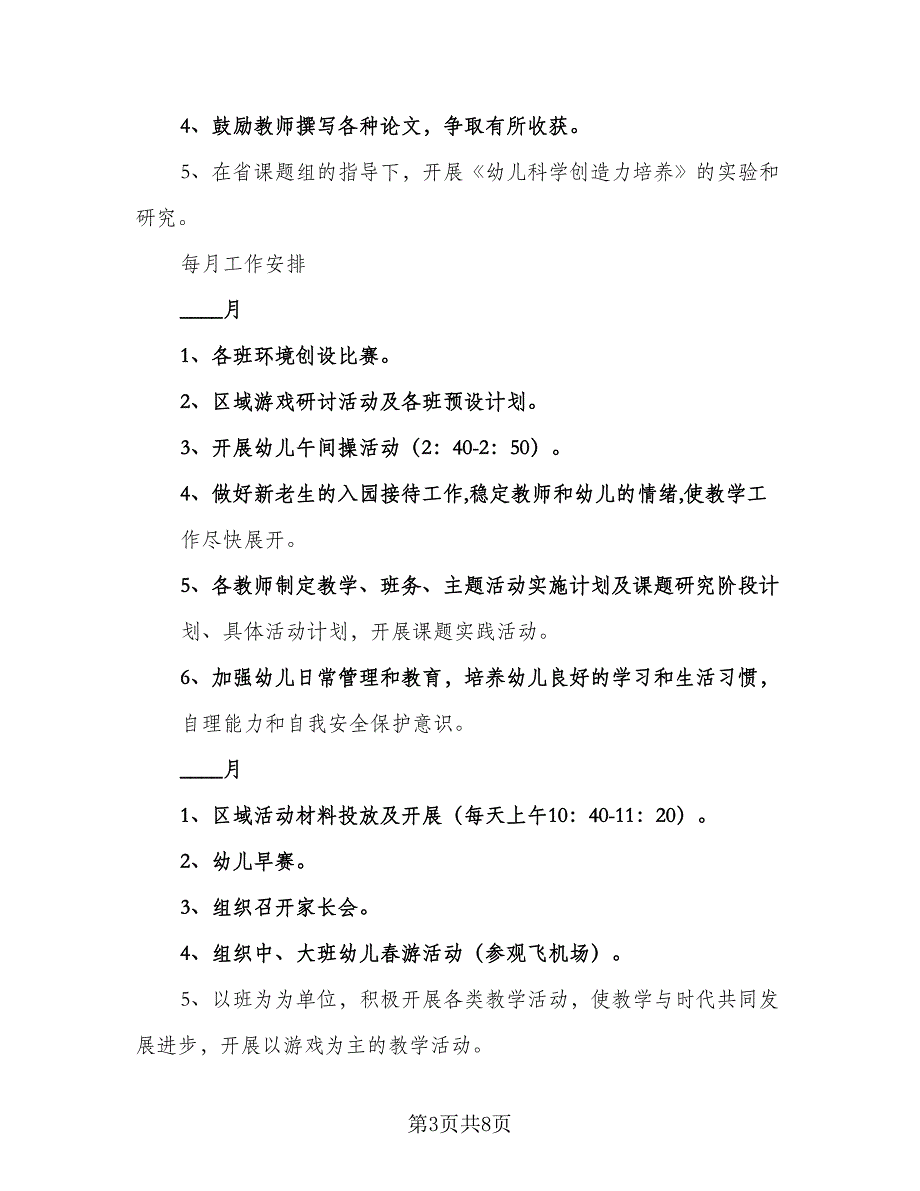 4、鼓励教师撰写各种论文，争取有所收获。

5、在省课题组的指导下，开展《幼儿科学创造力培养》的实验和研究。

每月工作安排

____月

1、各班环境创设比赛。

2、区域游戏研讨活动及各班预设计划。

3、开展幼儿午间操活动（2：40-2：50）。

4、做好新老生的入园接待工作,稳定教师和幼儿的情绪,使教学工作尽快展开。

5、各教师制定教学、班务、主题活动实施计划及课题研究阶段计划、具体活动计划，开展课题实践活动。

6、加强幼儿日常管理和教育，培养幼儿良好的学习和生活习惯，自理能力和自我安全保护意识。

____月

1、区域活动材料投放及开展（每天上午10：40-11：20）。

2、幼儿早赛。

3、组织召开家长会。

4、组织中、大班幼儿春游活动（参观飞机场）。

5、以班为为单位，积极开展各类教学活动，使教学与时代共同发展进步，开展以游戏为主的教学活动。

第3页共8页